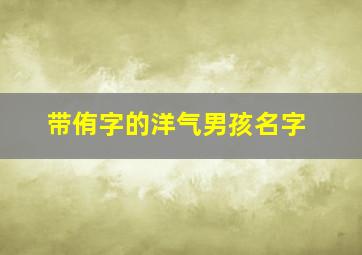 带侑字的洋气男孩名字